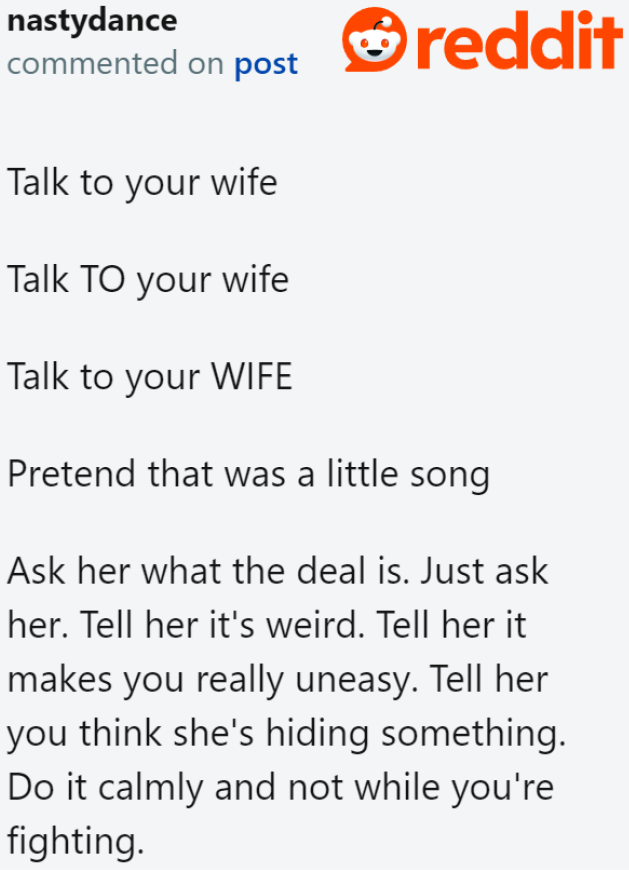 nastydance
commented on post

reddit

Talk to your wife

Talk TO your wife

Talk to your WIFE

Pretend that was a little song

Ask her what the deal is. Just ask her. Tell her it's weird. Tell her it makes you really uneasy. Tell her you think she's hiding something. Do it calmly and not while you're fighting.